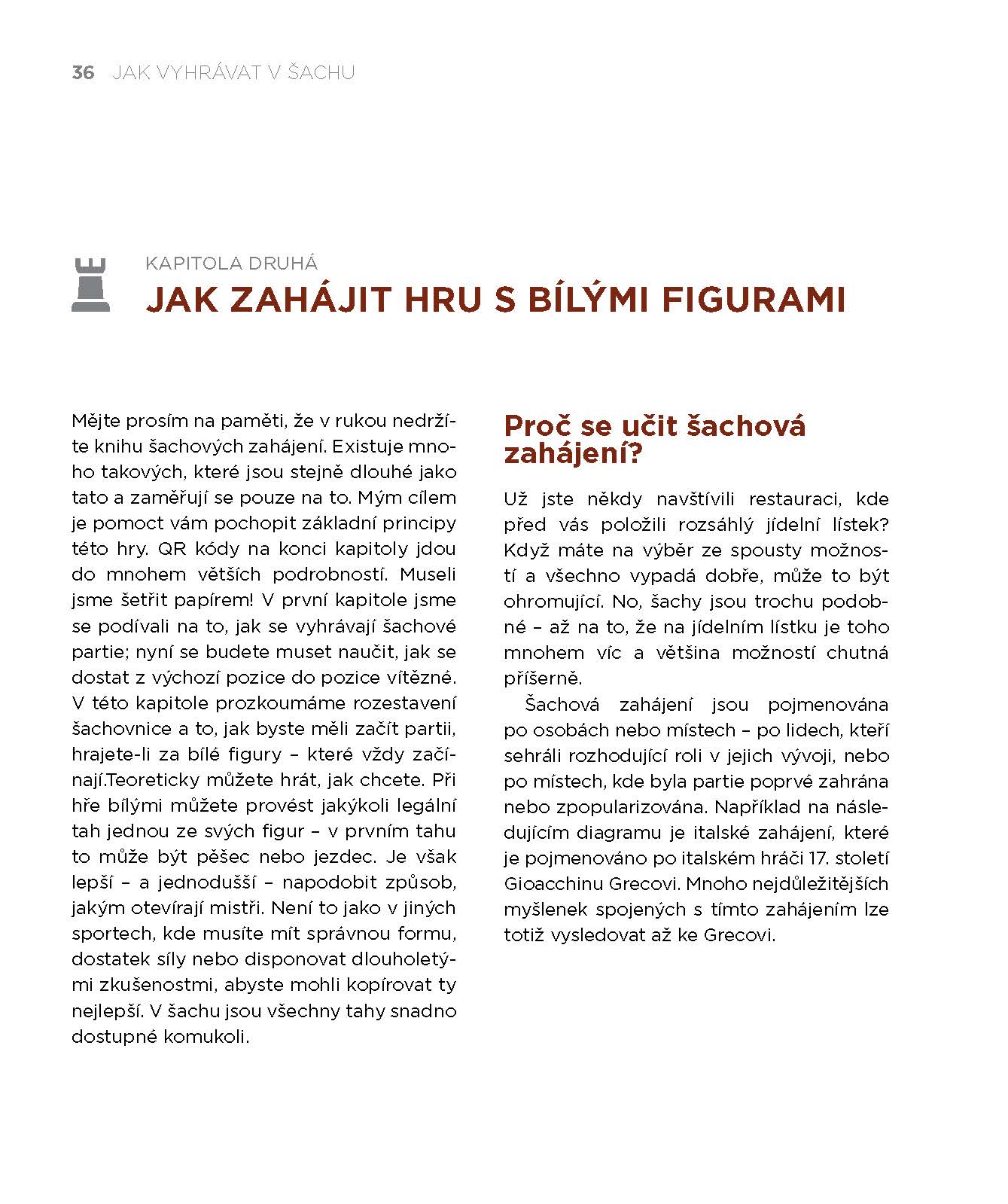 36 JAK VYHRÁVAT V ŠACHU

KAPITOLA DRUHÁ
JAK ZAHÁJIT HRU S BÍLÝMI FIGURAMI

Mějte prosím na paměti, že v rukou nedržíte knihu šachových zahájení. Existuje mnoho takových, které jsou stejně dlouhé jako tato a zaměřují se pouze na to. Mým cílem je pomoct vám pochopit základní principy této hry. QR kódy na konci kapitoly jdou do mnohem větších podrobností. Museli jsme šetřit papírem! V první kapitole jsme se podívali na to, jak se vyhrávají šachové partie; nyní se budete muset naučit, jak se dostat z výchozí pozice do pozice vítězné. V této kapitole prozkoumáme rozestavení šachovnice a to, jak byste měli začít partii, hrajete-li za bílé figury – které vždy začínají.Teoreticky můžete hrát, jak chcete. Při hře bílými můžete provést jakýkoli legální tah jednou ze svých figur – v prvním tahu to může být pěšec nebo jezdec. Je však lepší – a jednodušší – napodobit způsob, jakým otevírají mistři. Není to jako v jiných sportech, kde musíte mít správnou formu, dostatek síly nebo disponovat dlouholetými zkušenostmi, abyste mohli kopírovat ty nejlepší. V šachu jsou všechny tahy snadno dostupné komukoli.

Proč se učit šachová zahájení?

Už jste někdy navštívili restauraci, kde před vás položili rozsáhlý jídelní lístek? Když máte na výběr ze spousty možností a všechno vypadá dobře, může to být ohromující. No, šachy jsou trochu podobné – až na to, že na jídelním lístku je toho mnohem víc a většina možností chutná příšerně.

Šachová zahájení jsou pojmenována po osobách nebo místech – po lidech, kteří sehráli rozhodující roli v jejich vývoji, nebo po místech, kde byla partie poprvé zahrána nebo zpopularizována. Například na následujícím diagramu je italské zahájení, které je pojmenováno po italském hráči 17. století Gioacchinu Grecovi. Mnoho nejdůležitějších myšlenek spojených s tímto zahájením lze totiž vysledovat až ke Grecovi.